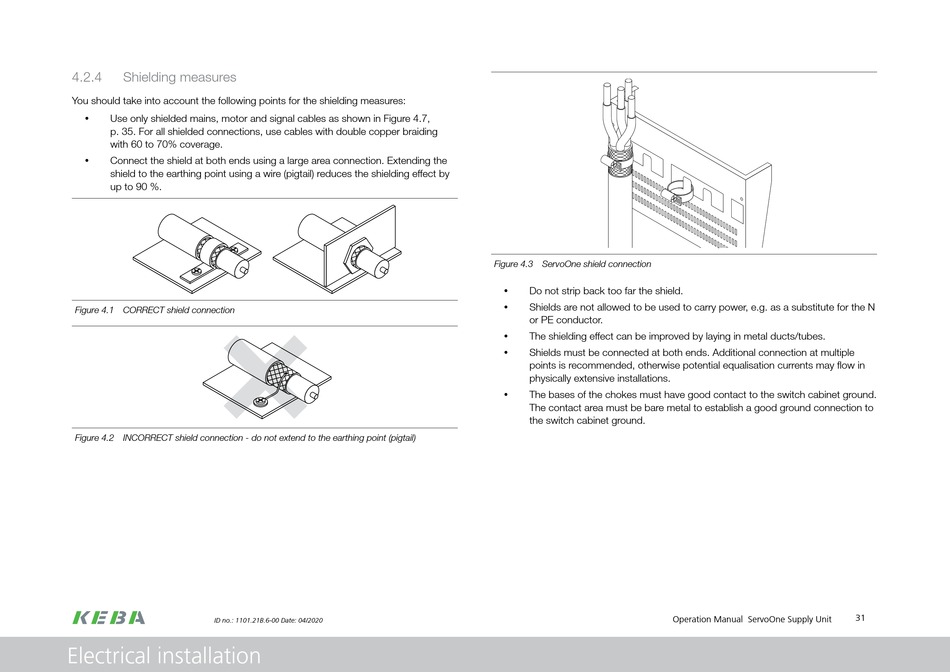 4.2.4 Shielding measures

You should take into account the following points for the shielding measures:

• Use only shielded mains, motor and signal cables as shown in Figure 4.7, p. 35. For all shielded connections, use cables with double copper braiding with 60 to 70% coverage.

• Connect the shield at both ends using a large area connection. Extending the shield to the earthing point using a wire (pigtail) reduces the shielding effect by up to 90 %.

Figure 4.1 CORRECT shield connection

Figure 4.2 INCORRECT shield connection - do not extend to the earthing point (pigtail)

Figure 4.3 ServoOne shield connection

• Do not strip back too far the shield.

• Shields are not allowed to be used to carry power, e.g. as a substitute for the N or PE conductor.

• The shielding effect can be improved by laying in metal ducts/tubes.

• Shields must be connected at both ends. Additional connection at multiple points is recommended, otherwise potential equalisation currents may flow in physically extensive installations.

• The bases of the chokes must have good contact to the switch cabinet ground. The contact area must be bare metal to establish a good ground connection to the switch cabinet ground.

KEBA

ID no.: 1101.218.6-00 Date: 04/2020

Operation Manual ServoOne Supply Unit 31

Electrical installation